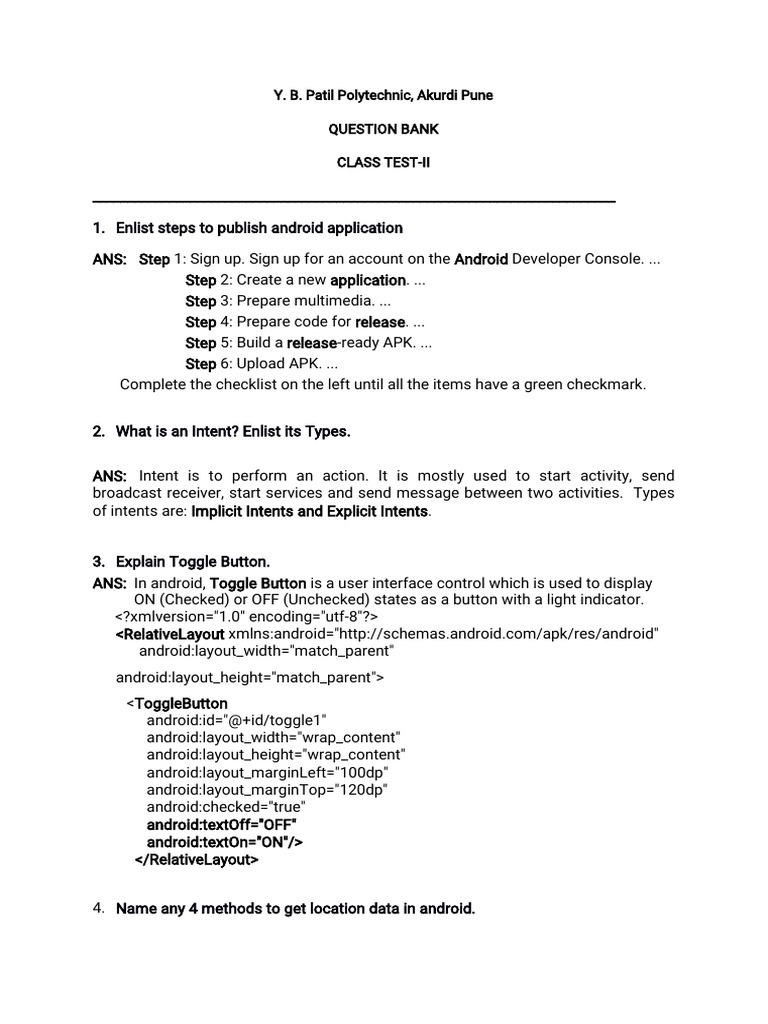 Y. B. Patil Polytechnic, Akurdi Pune

QUESTION BANK

CLASS TEST-II

1. Enlist steps to publish android application

ANS: Step 1: Sign up. Sign up for an account on the Android Developer Console. ...
Step 2: Create a new application. ...
Step 3: Prepare multimedia. ...
Step 4: Prepare code for release. ...
Step 5: Build a release-ready APK. ...
Step 6: Upload APK. ...
Complete the checklist on the left until all the items have a green checkmark.

2. What is an Intent? Enlist its Types.

ANS: Intent is to perform an action. It is mostly used to start activity, send broadcast receiver, start services and send message between two activities. Types of intents are: Implicit Intents and Explicit Intents.

3. Explain Toggle Button.

ANS: In android, Toggle Button is a user interface control which is used to display ON (Checked) or OFF (Unchecked) states as a button with a light indicator.
<?xmlversion="1.0" encoding="utf-8"?>
<RelativeLayout xmlns:android="http://schemas.android.com/apk/res/android"
android:layout_width="match_parent"

android:layout_height="match_parent">

<ToggleButton
android:id="@+id/toggle1"
android:layout_width="wrap_content"
android:layout_height="wrap_content"
android:layout_marginLeft="100dp"
android:layout_marginTop="120dp"
android:checked="true"
android:textOff="OFF"
android:textOn="ON"/>
</RelativeLayout>

4. Name any 4 methods to get location data in android.